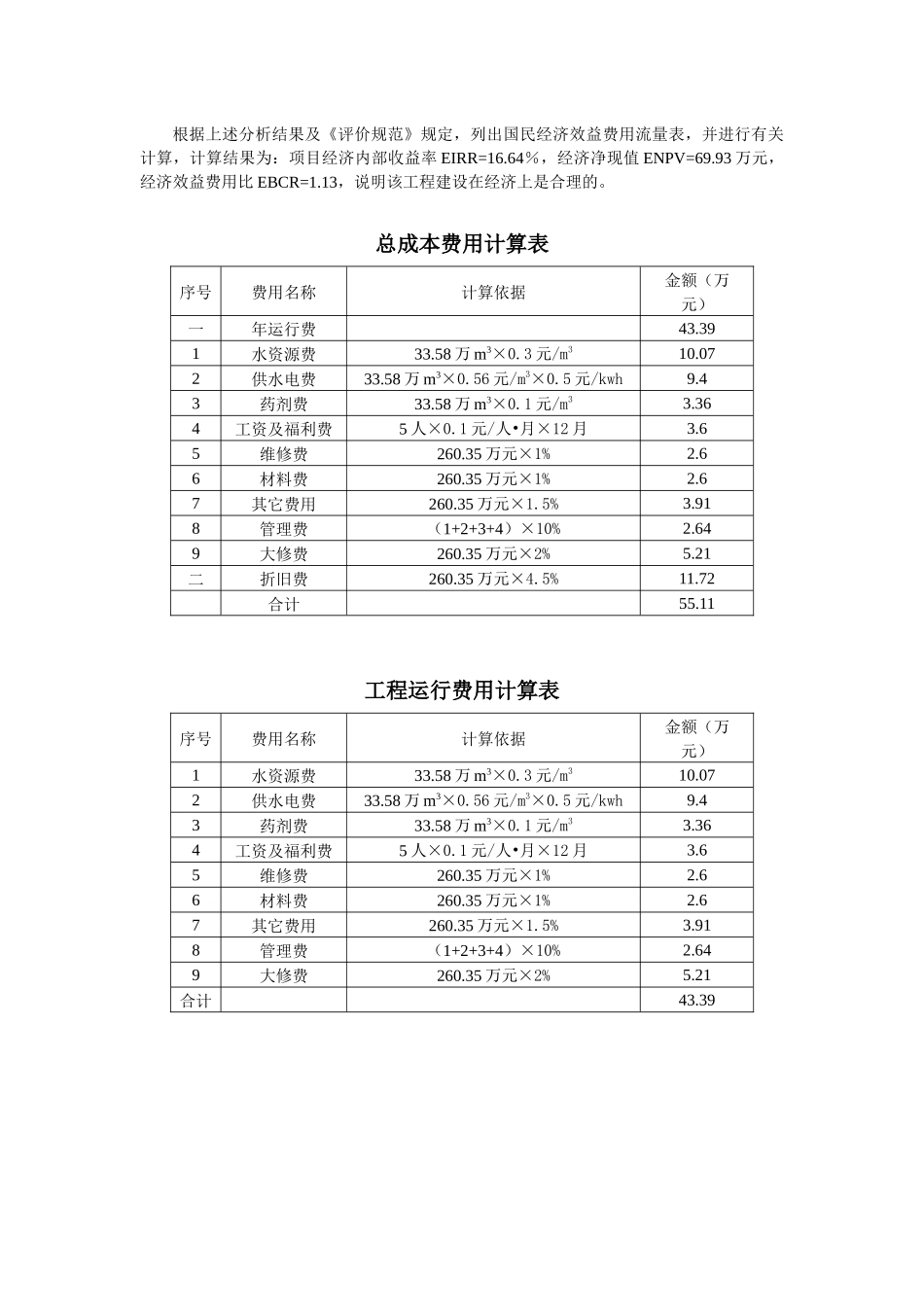 根据上述分析结果及《评价规范》规定，列出国民经济效益费用流量表，并进行有关计算，计算结果为：项目经济内部收益率 EIRR=16.64％，经济净现值 ENPV=69.93 万元，经济效益费用比 EBCR=1.13，说明该工程建设在经济上是合理的。

总成本费用计算表

| 序号 | 费用名称 | 计算依据 | 金额（万元） |
|---|---|---|---|
| 一 | 年运行费 | | 43.39 |
| 1 | 水资源费 | 33.58 万 $m^3$×0.3 元/$m^3$ | 10.07 |
| 2 | 供水电费 | 33.58 万 $m^3$×0.56 元/$m^3$×0.5 元/kwh | 9.4 |
| 3 | 药剂费 | 33.58 万 $m^3$×0.1 元/$m^3$ | 3.36 |
| 4 | 工资及福利费 | 5 人×0.1 元/人•月×12 月 | 3.6 |
| 5 | 维修费 | 260.35 万元×1% | 2.6 |
| 6 | 材料费 | 260.35 万元×1% | 2.6 |
| 7 | 其它费用 | 260.35 万元×1.5% | 3.91 |
| 8 | 管理费 | （1+2+3+4）×10% | 2.64 |
| 9 | 大修费 | 260.35 万元×2% | 5.21 |
| 二 | 折旧费 | 260.35 万元×4.5% | 11.72 |
| | 合计 | | 55.11 |

工程运行费用计算表

| 序号 | 费用名称 | 计算依据 | 金额（万元） |
|---|---|---|---|
| 1 | 水资源费 | 33.58 万 $m^3$×0.3 元/$m^3$ | 10.07 |
| 2 | 供水电费 | 33.58 万 $m^3$×0.56 元/$m^3$×0.5 元/kwh | 9.4 |
| 3 | 药剂费 | 33.58 万 $m^3$×0.1 元/$m^3$ | 3.36 |
| 4 | 工资及福利费 | 5 人×0.1 元/人•月×12 月 | 3.6 |
| 5 | 维修费 | 260.35 万元×1% | 2.6 |
| 6 | 材料费 | 260.35 万元×1% | 2.6 |
| 7 | 其它费用 | 260.35 万元×1.5% | 3.91 |
| 8 | 管理费 | （1+2+3+4）×10% | 2.64 |
| 9 | 大修费 | 260.35 万元×2% | 5.21 |
| 合计 | | | 43.39 |